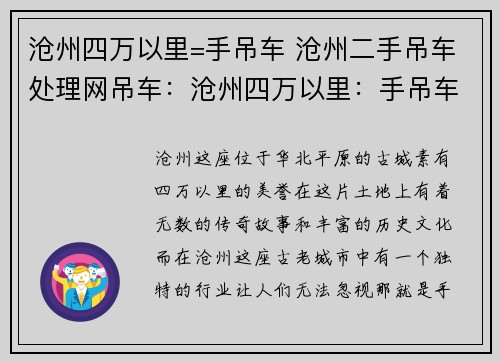 沧州四万以里=手吊车 沧州二手吊车处理网吊车：沧州四万以里：手吊车

沧州这座位于华北平原的古城素有四万以里的美誉在这片土地上有着无数的传奇故事和丰富的历史文化而在沧州这座古老城市中有一个独特的行业让人们无法忽视那就是手